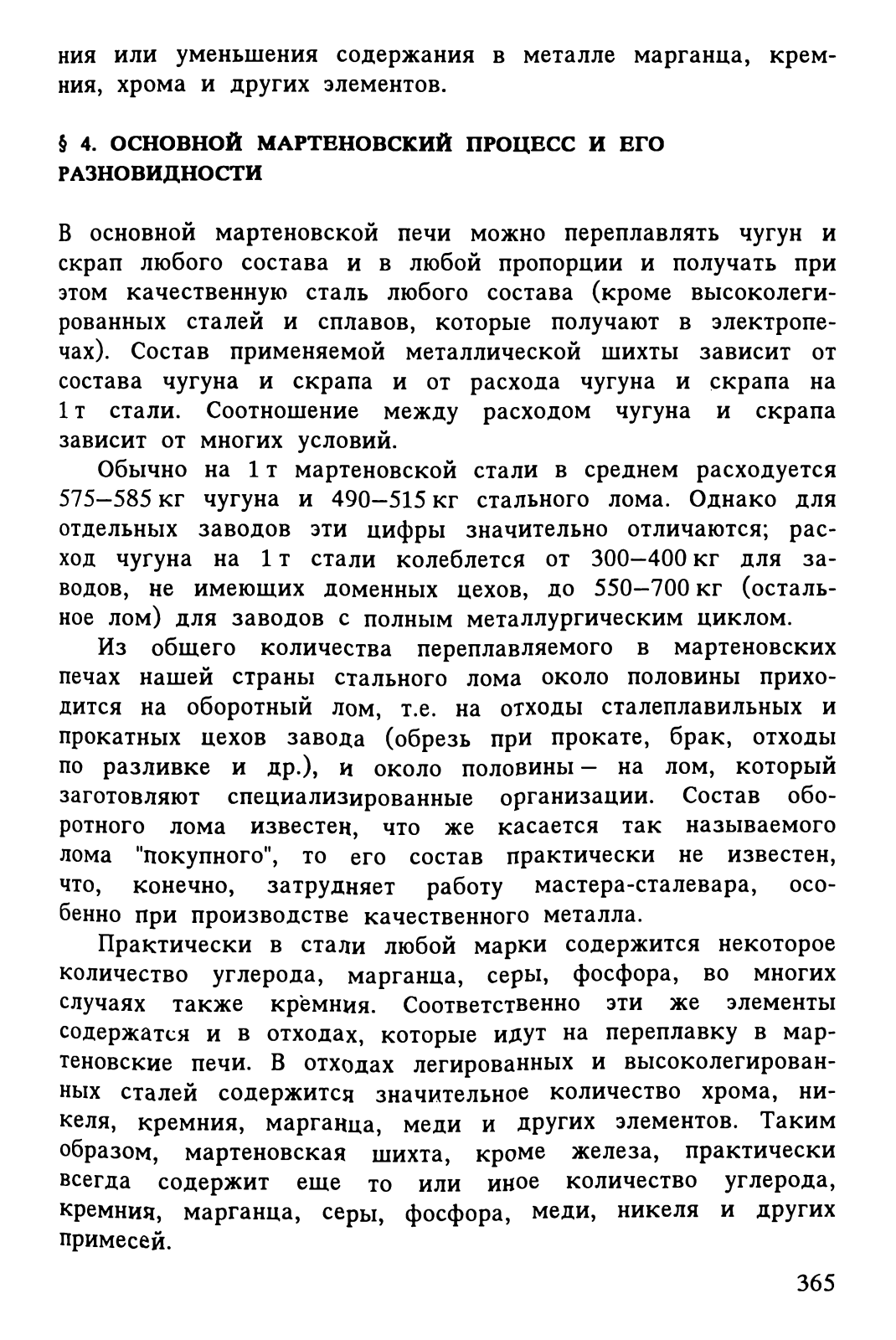 ния или уменьшения содержания в металле марганца, кремния, хрома и других элементов.

§ 4. ОСНОВНОЙ МАРТЕНОВСКИЙ ПРОЦЕСС И ЕГО РАЗНОВИДНОСТИ

В основной мартеновской печи можно переплавлять чугун и скрап любого состава и в любой пропорции и получать при этом качественную сталь любого состава (кроме высоколегированных сталей и сплавов, которые получают в электропечах). Состав применяемой металлической шихты зависит от состава чугуна и скрапа и от расхода чугуна и скрапа на 1 т стали. Соотношение между расходом чугуна и скрапа зависит от многих условий.

Обычно на 1 т мартеновской стали в среднем расходуется 575–585 кг чугуна и 490–515 кг стального лома. Однако для отдельных заводов эти цифры значительно отличаются; расход чугуна на 1 т стали колеблется от 300–400 кг для заводов, не имеющих доменных цехов, до 550–700 кг (остальное лом) для заводов с полным металлургическим циклом.

Из общего количества переплавляемого в мартеновских печах нашей страны стального лома около половины приходится на оборотный лом, т.е. на отходы сталеплавильных и прокатных цехов завода (обрезь при прокате, брак, отходы по разливке и др.), и около половины – на лом, который заготовляют специализированные организации. Состав оборотного лома известен, что же касается так называемого лома "покупного", то его состав практически не известен, что, конечно, затрудняет работу мастера-сталевара, особенно при производстве качественного металла.

Практически в стали любой марки содержится некоторое количество углерода, марганца, серы, фосфора, во многих случаях также кремния. Соответственно эти же элементы содержатся и в отходах, которые идут на переплавку в мартеновские печи. В отходах легированных и высоколегированных сталей содержится значительное количество хрома, никеля, кремния, марганца, меди и других элементов. Таким образом, мартеновская шихта, кроме железа, практически всегда содержит еще то или иное количество углерода, кремния, марганца, серы, фосфора, меди, никеля и других примесей.

365